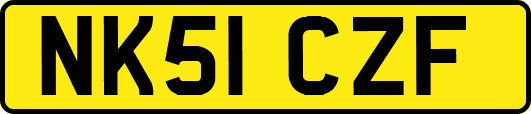 NK51 CZF